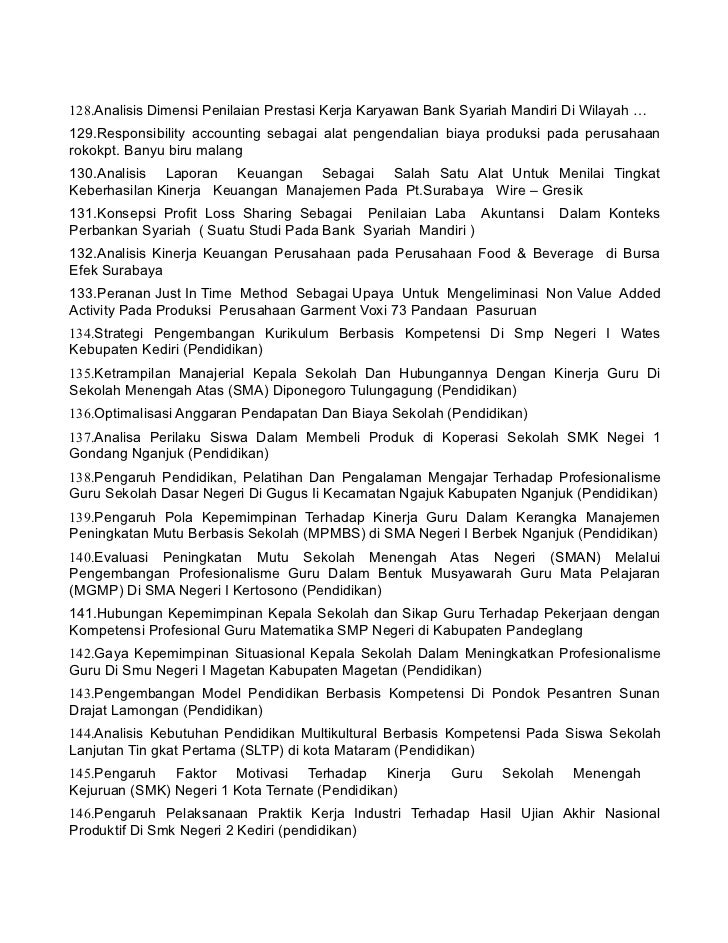 128.Analisis Dimensi Penilaian Prestasi Kerja Karyawan Bank Syariah Mandiri Di Wilayah …

129.Responsibility accounting sebagai alat pengendalian biaya produksi pada perusahaan rokokpt. Banyu biru malang

130.Analisis Laporan Keuangan Sebagai Salah Satu Alat Untuk Menilai Tingkat Keberhasilan Kinerja Keuangan Manajemen Pada Pt.Surabaya Wire – Gresik

131.Konsepsi Profit Loss Sharing Sebagai Penilaian Laba Akuntansi Dalam Konteks Perbankan Syariah ( Suatu Studi Pada Bank Syariah Mandiri )

132.Analisis Kinerja Keuangan Perusahaan pada Perusahaan Food & Beverage di Bursa Efek Surabaya

133.Peranan Just In Time Method Sebagai Upaya Untuk Mengeliminasi Non Value Added Activity Pada Produksi Perusahaan Garment Voxi 73 Pandaan Pasuruan

134.Strategi Pengembangan Kurikulum Berbasis Kompetensi Di Smp Negeri I Wates Kebupaten Kediri (Pendidikan)

135.Ketrampilan Manajerial Kepala Sekolah Dan Hubungannya Dengan Kinerja Guru Di Sekolah Menengah Atas (SMA) Diponegoro Tulungagung (Pendidikan)

136.Optimalisasi Anggaran Pendapatan Dan Biaya Sekolah (Pendidikan)

137.Analisa Perilaku Siswa Dalam Membeli Produk di Koperasi Sekolah SMK Negei 1 Gondang Nganjuk (Pendidikan)

138.Pengaruh Pendidikan, Pelatihan Dan Pengalaman Mengajar Terhadap Profesionalisme Guru Sekolah Dasar Negeri Di Gugus Ii Kecamatan Ngajuk Kabupaten Nganjuk (Pendidikan)

139.Pengaruh Pola Kepemimpinan Terhadap Kinerja Guru Dalam Kerangka Manajemen Peningkatan Mutu Berbasis Sekolah (MPMBS) di SMA Negeri I Berbek Nganjuk (Pendidikan)

140.Evaluasi Peningkatan Mutu Sekolah Menengah Atas Negeri (SMAN) Melalui Pengembangan Profesionalisme Guru Dalam Bentuk Musyawarah Guru Mata Pelajaran (MGMP) Di SMA Negeri I Kertosono (Pendidikan)

141.Hubungan Kepemimpinan Kepala Sekolah dan Sikap Guru Terhadap Pekerjaan dengan Kompetensi Profesional Guru Matematika SMP Negeri di Kabupaten Pandeglang

142.Gaya Kepemimpinan Situasional Kepala Sekolah Dalam Meningkatkan Profesionalisme Guru Di Smu Negeri I Magetan Kabupaten Magetan (Pendidikan)

143.Pengembangan Model Pendidikan Berbasis Kompetensi Di Pondok Pesantren Sunan Drajat Lamongan (Pendidikan)

144.Analisis Kebutuhan Pendidikan Multikultural Berbasis Kompetensi Pada Siswa Sekolah Lanjutan Tin gkat Pertama (SLTP) di kota Mataram (Pendidikan)

145.Pengaruh Faktor Motivasi Terhadap Kinerja Guru Sekolah Menengah Kejuruan (SMK) Negeri 1 Kota Ternate (Pendidikan)

146.Pengaruh Pelaksanaan Praktik Kerja Industri Terhadap Hasil Ujian Akhir Nasional Produktif Di Smk Negeri 2 Kediri (pendidikan)